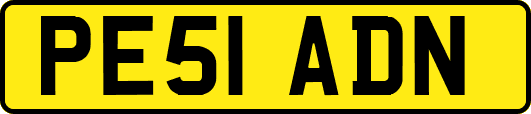 PE51 ADN